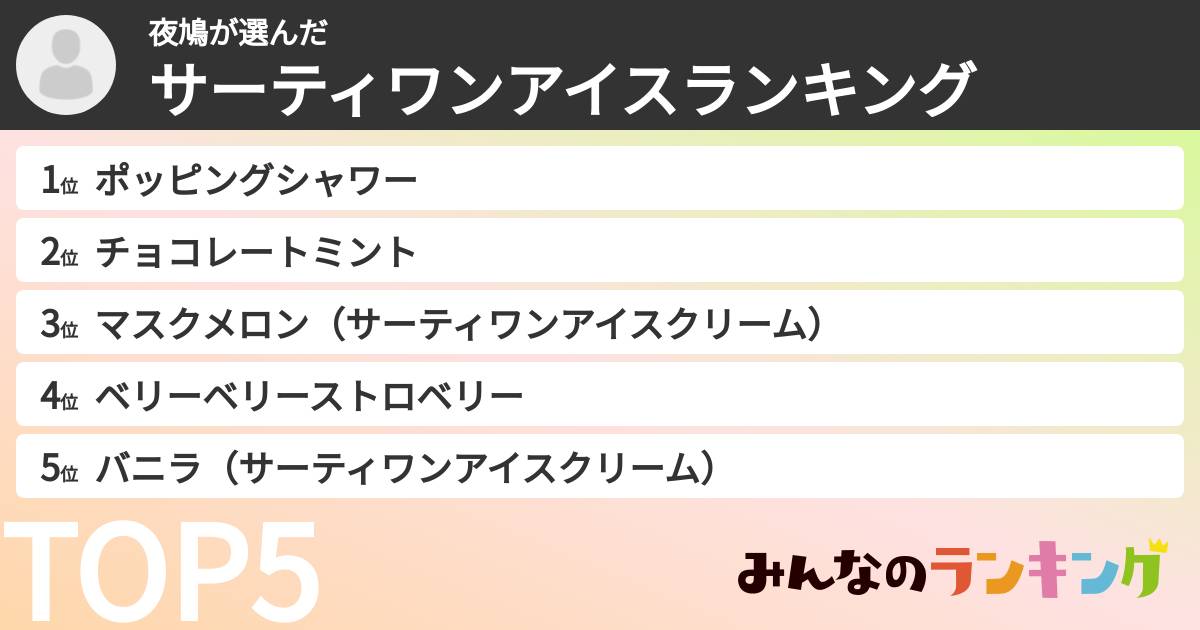 夜鳩が選んだ
サーティワンアイスランキング

1位 ポッピングシャワー
2位 チョコレートミント
3位 マスクメロン（サーティワンアイスクリーム）
4位 ベリーベリーストロベリー
5位 バニラ（サーティワンアイスクリーム）

TOP5

みんなのランキング